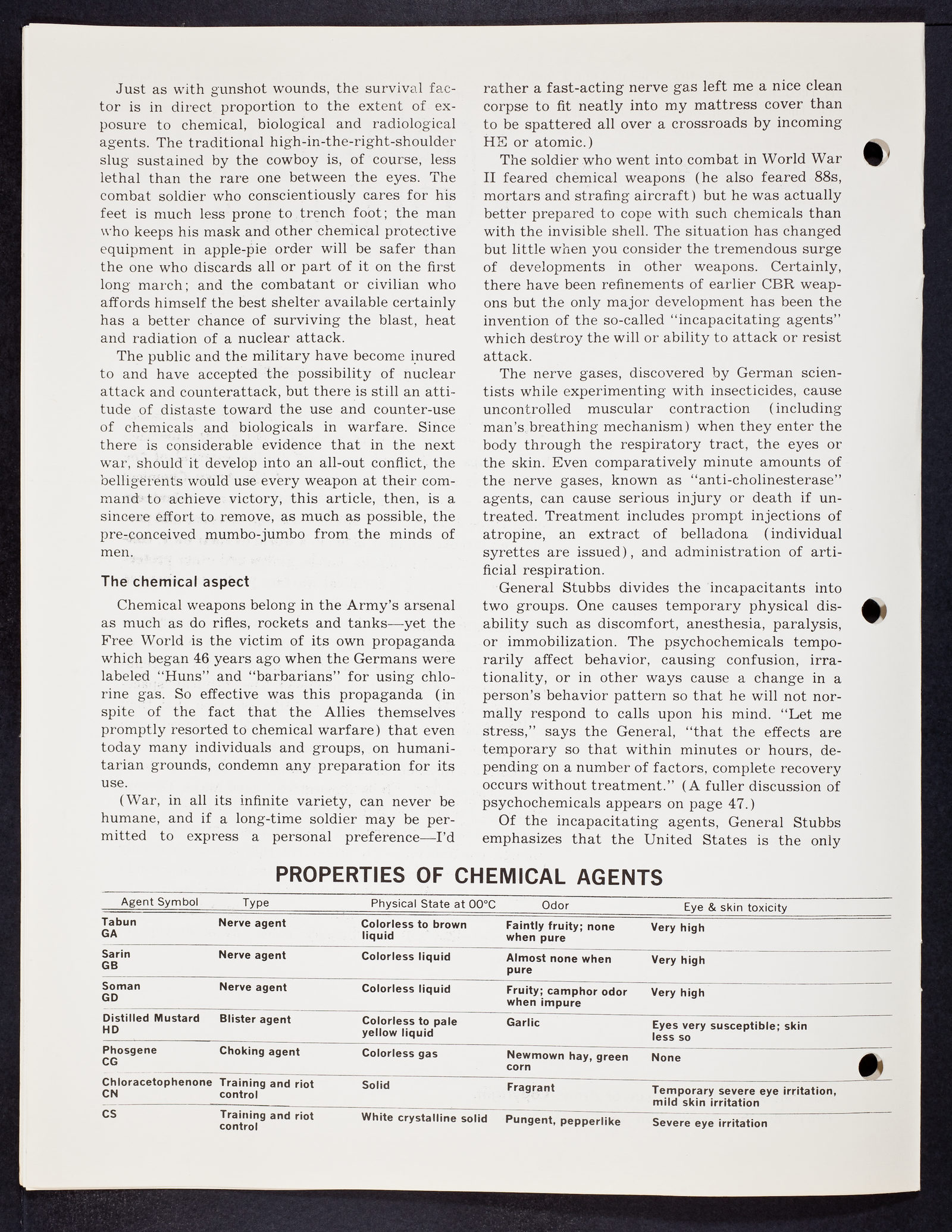 Just as with gunshot wounds, the survival factor is in direct proportion to the extent of exposure to chemical, biological and radiological agents. The traditional high-in-the-right-shoulder slug sustained by the cowboy is, of course, less lethal than the rare one between the eyes. The combat soldier who conscientiously cares for his feet is much less prone to trench foot; the man who keeps his mask and other chemical protective equipment in apple-pie order will be safer than the one who discards all or part of it on the first long march; and the combatant or civilian who affords himself the best shelter available certainly has a better chance of surviving the blast, heat and radiation of a nuclear attack.

The public and the military have become inured to and have accepted the possibility of nuclear attack and counterattack, but there is still an attitude of distaste toward the use and counter-use of chemicals and biologicals in warfare. Since there is considerable evidence that in the next war, should it develop into an all-out conflict, the belligerents would use every weapon at their command to achieve victory, this article, then, is a sincere effort to remove, as much as possible, the pre-conceived mumbo-jumbo from the minds of men.

The chemical aspect

Chemical weapons belong in the Army's arsenal as much as do rifles, rockets and tanks—yet the Free World is the victim of its own propaganda which began 46 years ago when the Germans were labeled "Huns" and "barbarians" for using chlorine gas. So effective was this propaganda (in spite of the fact that the Allies themselves promptly resorted to chemical warfare) that even today many individuals and groups, on humanitarian grounds, condemn any preparation for its use.

(War, in all its infinite variety, can never be humane, and if a long-time soldier may be permitted to express a personal preference—I'd rather a fast-acting nerve gas left me a nice clean corpse to fit neatly into my mattress cover than to be spattered all over a crossroads by incoming HE or atomic.)

The soldier who went into combat in World War II feared chemical weapons (he also feared 88s, mortars and strafing aircraft) but he was actually better prepared to cope with such chemicals than with the invisible shell. The situation has changed but little when you consider the tremendous surge of developments in other weapons. Certainly, there have been refinements of earlier CBR weapons but the only major development has been the invention of the so-called "incapacitating agents" which destroy the will or ability to attack or resist attack.

The nerve gases, discovered by German scientists while experimenting with insecticides, cause uncontrolled muscular contraction (including man's breathing mechanism) when they enter the body through the respiratory tract, the eyes or the skin. Even comparatively minute amounts of the nerve gases, known as "anti-cholinesterase" agents, can cause serious injury or death if untreated. Treatment includes prompt injections of atropine, an extract of belladona (individual syrettes are issued), and administration of artificial respiration.

General Stubbs divides the incapacitants into two groups. One causes temporary physical disability such as discomfort, anesthesia, paralysis, or immobilization. The psychochemicals temporarily affect behavior, causing confusion, irrationality, or in other ways cause a change in a person's behavior pattern so that he will not normally respond to calls upon his mind. "Let me stress," says the General, "that the effects are temporary so that within minutes or hours, depending on a number of factors, complete recovery occurs without treatment." (A fuller discussion of psychochemicals appears on page 47.)

Of the incapacitating agents, General Stubbs emphasizes that the United States is the only

PROPERTIES OF CHEMICAL AGENTS

| Agent Symbol | Type | Physical State at 00°C | Odor | Eye & skin toxicity |
|---|---|---|---|---|
| Tabun GA | Nerve agent | Colorless to brown liquid | Faintly fruity; none when pure | Very high |
| Sarin GB | Nerve agent | Colorless liquid | Almost none when pure | Very high |
| Soman GD | Nerve agent | Colorless liquid | Fruity; camphor odor when impure | Very high |
| Distilled Mustard HD | Blister agent | Colorless to pale yellow liquid | Garlic | Eyes very susceptible; skin less so |
| Phosgene CG | Choking agent | Colorless gas | Newmown hay, green corn | None |
| Chloracetophenone CN | Training and riot control | Solid | Fragrant | Temporary severe eye irritation, mild skin irritation |
| CS | Training and riot control | White crystalline solid | Pungent, pepperlike | Severe eye irritation |